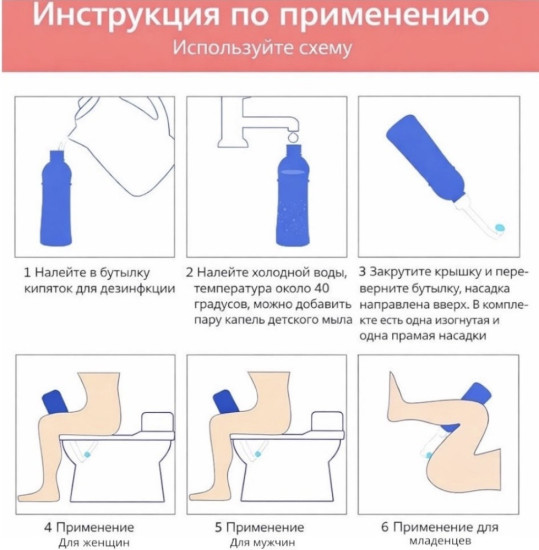 Инструкция по применению

Используйте схему

1 Налейте в бутылку кипяток для дезинфкции

2 Налейте холодной воды, температура около 40 градусов, можно добавить пару капель детского мыла

3 Закрутите крышку и переверните бутылку, насадка направлена вверх. В комплекте есть одна изогнутая и одна прамая насадки

4 Применение
Для женщин

5 Применение
Для мужчин

6 Применение для младенцев